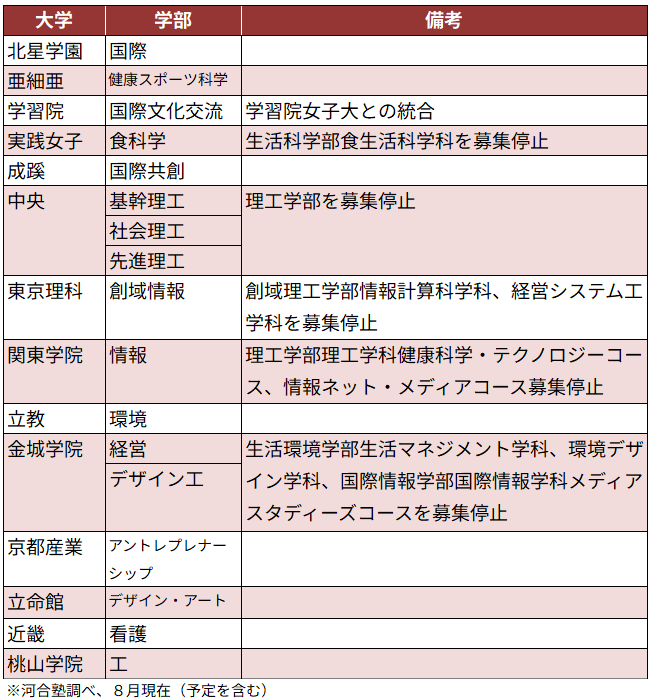 | 大学 | 学部 | 備考 |
|---|---|---|
| 北星学園 | 国際 | |
| 亜細亜 | 健康スポーツ科学 | |
| 学習院 | 国際文化交流 | 学習院女子大との統合 |
| 実践女子 | 食科学 | 生活科学部食生活科学科を募集停止 |
| 成蹊 | 国際共創 | |
| 中央 | 基幹理工 | 理工学部を募集停止 |
| | 社会理工 | |
| | 先進理工 | |
| 東京理科 | 創域情報 | 創域理工学部情報計算科学科、経営システム工学科を募集停止 |
| 関東学院 | 情報 | 理工学部理工学科健康科学・テクノロジーコース、情報ネット・メディアコース募集停止 |
| 立教 | 環境 | |
| 金城学院 | 経営 | 生活環境学部生活マネジメント学科、環境デザイン学科、国際情報学部国際情報学科メディアスタディーズコースを募集停止 |
| | デザイン工 | |
| 京都産業 | アントレプレナーシップ | |
| 立命館 | デザイン・アート | |
| 近畿 | 看護 | |
| 桃山学院 | 工 | |

※河合塾調べ、８月現在（予定を含む）